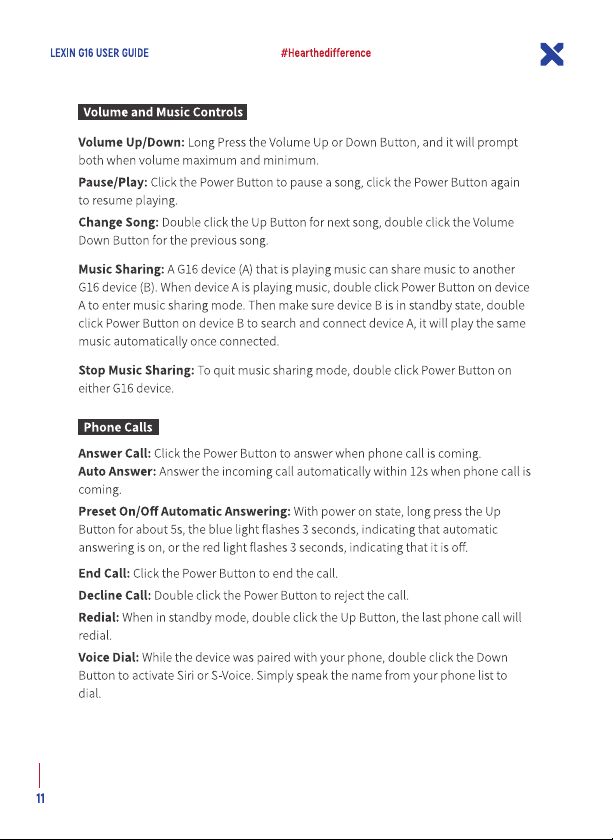 LEXIN G16 USER GUIDE

#Hearthedifference

Volume and Music Controls

Volume Up/Down: Long Press the Volume Up or Down Button, and it will prompt both when volume maximum and minimum.

Pause/Play: Click the Power Button to pause a song, click the Power Button again to resume playing.

Change Song: Double click the Up Button for next song, double click the Volume Down Button for the previous song.

Music Sharing: A G16 device (A) that is playing music can share music to another G16 device (B). When device A is playing music, double click Power Button on device A to enter music sharing mode. Then make sure device B is in standby state, double click Power Button on device B to search and connect device A, it will play the same music automatically once connected.

Stop Music Sharing: To quit music sharing mode, double click Power Button on either G16 device.

Phone Calls

Answer Call: Click the Power Button to answer when phone call is coming.
Auto Answer: Answer the incoming call automatically within 12s when phone call is coming.

Preset On/Off Automatic Answering: With power on state, long press the Up Button for about 5s, the blue light flashes 3 seconds, indicating that automatic answering is on, or the red light flashes 3 seconds, indicating that it is off.

End Call: Click the Power Button to end the call.

Decline Call: Double click the Power Button to reject the call.

Redial: When in standby mode, double click the Up Button, the last phone call will redial.

Voice Dial: While the device was paired with your phone, double click the Down Button to activate Siri or S-Voice. Simply speak the name from your phone list to dial.

11